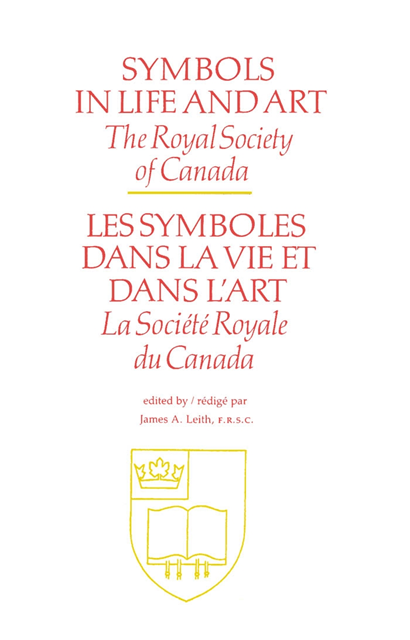 SYMBOLS IN LIFE AND ART
The Royal Society of Canada

LES SYMBOLES DANS LA VIE ET DANS L'ART
La Société Royale du Canada

edited by / rédigé par
James A. Leith, F.R.S.C.